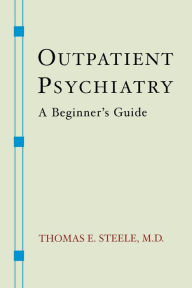 OUTPATIENT PSYCHIATRY

A Beginner's Guide

THOMAS E. STEELE, M.D.